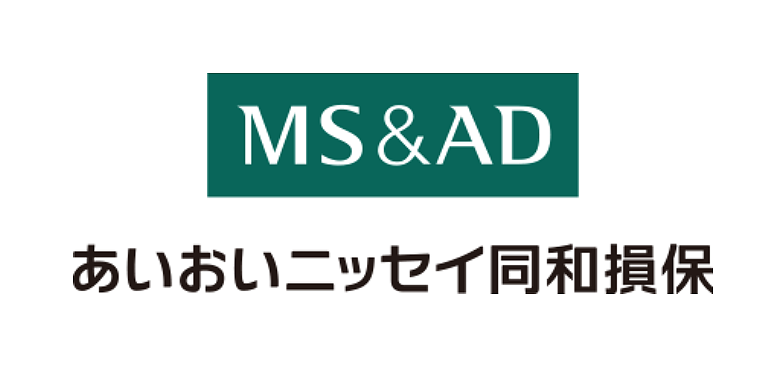 MS&AD

あいおいニッセイ同和損保